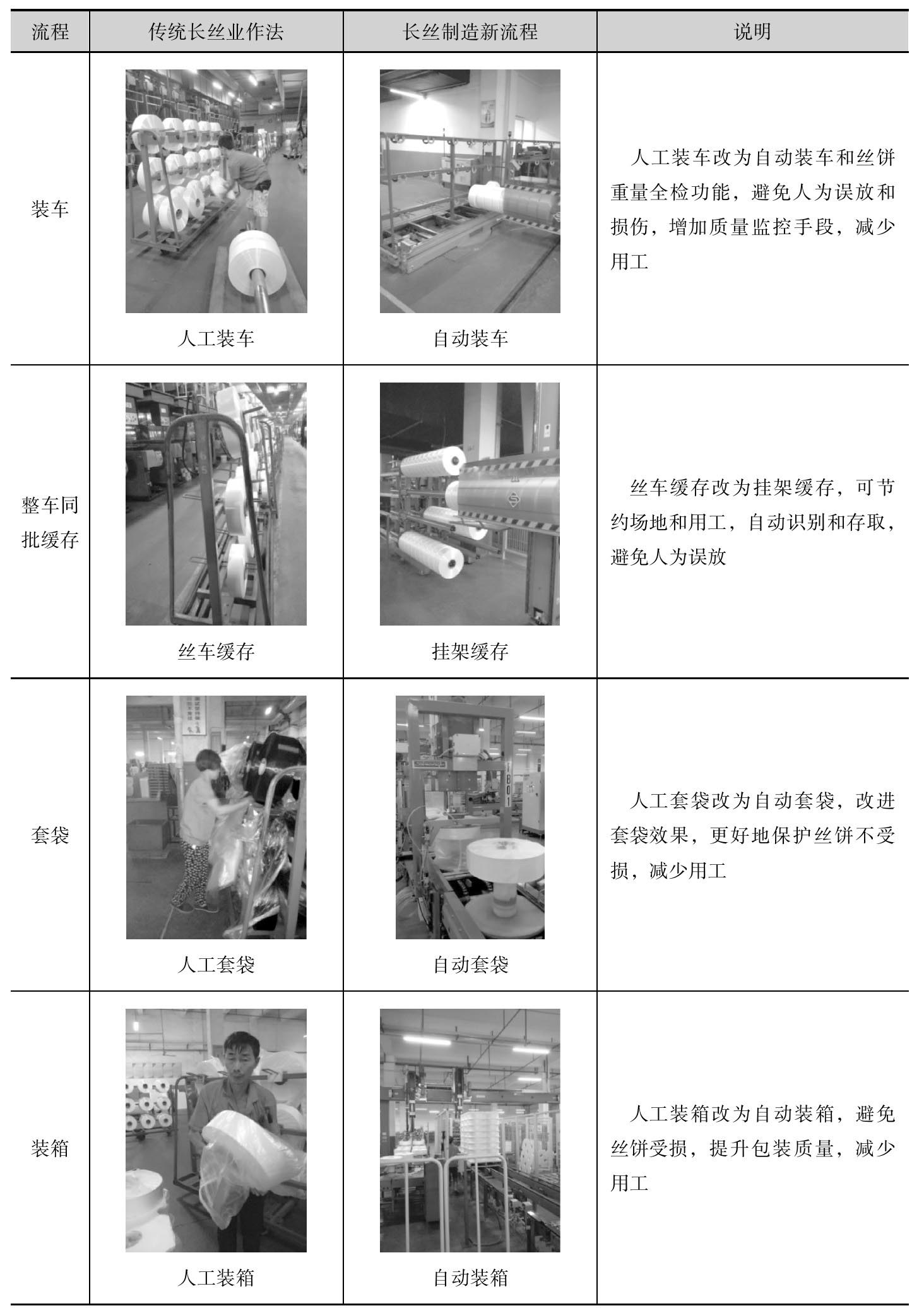 | 流程 | 传统长丝业作法 | 长丝制造新流程 | 说明 |
|---|---|---|---|
| 装车 | 人工装车 | 自动装车 | 人工装车改为自动装车和丝饼重量全检功能，避免人为误放和损伤，增加质量监控手段，减少用工 |
| 整车同批缓存 | 丝车缓存 | 挂架缓存 | 丝车缓存改为挂架缓存，可节约场地和用工，自动识别和存取，避免人为误放 |
| 套袋 | 人工套袋 | 自动套袋 | 人工套袋改为自动套袋，改进套袋效果，更好地保护丝饼不受损，减少用工 |
| 装箱 | 人工装箱 | 自动装箱 | 人工装箱改为自动装箱，避免丝饼受损，提升包装质量，减少用工 |